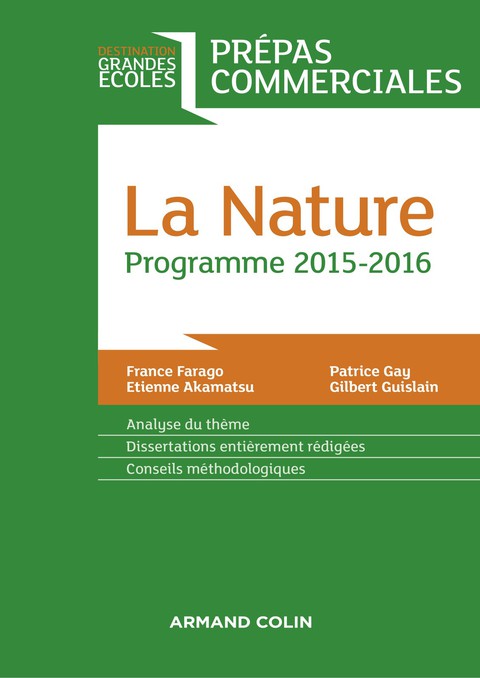 DESTINATION GRANDES ECOLES

PRÉPAS COMMERCIALES

La Nature

Programme 2015-2016

France Farago
Etienne Akamatsu

Patrice Gay
Gilbert Guislain

Analyse du thème
Dissertations entièrement rédigées
Conseils méthodologiques

ARMAND COLIN